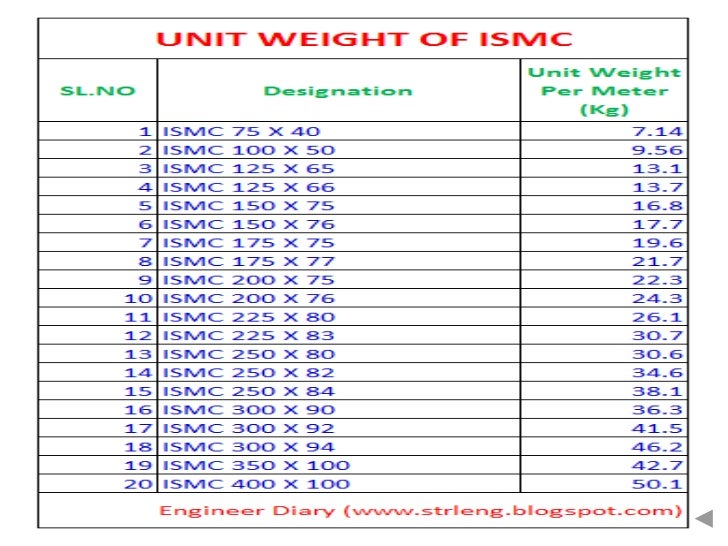 UNIT WEIGHT OF ISMC

| SL.NO | Designation | Unit Weight Per Meter (Kg) |
|---|---|---|
| 1 | ISMC 75 X 40 | 7.14 |
| 2 | ISMC 100 X 50 | 9.56 |
| 3 | ISMC 125 X 65 | 13.1 |
| 4 | ISMC 125 X 66 | 13.7 |
| 5 | ISMC 150 X 75 | 16.8 |
| 6 | ISMC 150 X 76 | 17.7 |
| 7 | ISMC 175 X 75 | 19.6 |
| 8 | ISMC 175 X 77 | 21.7 |
| 9 | ISMC 200 X 75 | 22.3 |
| 10 | ISMC 200 X 76 | 24.3 |
| 11 | ISMC 225 X 80 | 26.1 |
| 12 | ISMC 225 X 83 | 30.7 |
| 13 | ISMC 250 X 80 | 30.6 |
| 14 | ISMC 250 X 82 | 34.6 |
| 15 | ISMC 250 X 84 | 38.1 |
| 16 | ISMC 300 X 90 | 36.3 |
| 17 | ISMC 300 X 92 | 41.5 |
| 18 | ISMC 300 X 94 | 46.2 |
| 19 | ISMC 350 X 100 | 42.7 |
| 20 | ISMC 400 X 100 | 50.1 |

Engineer Diary (www.strleng.blogspot.com)